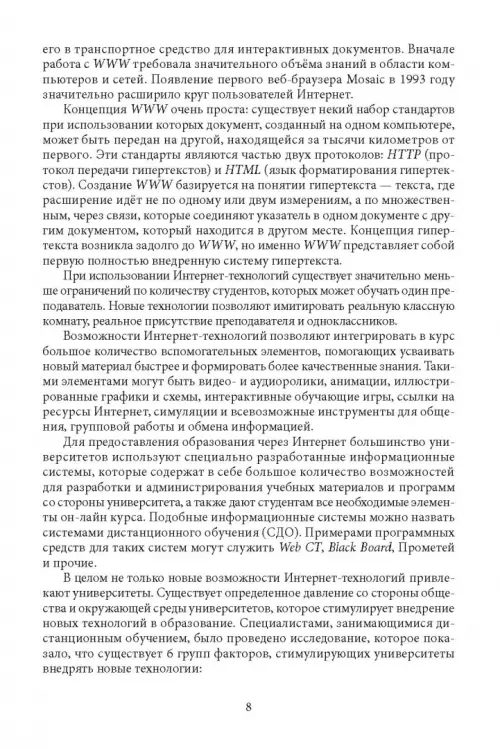 его в транспортное средство для интерактивных документов. Вначале работа с WWW требовала значительного объёма знаний в области компьютеров и сетей. Появление первого веб-браузера Mosaic в 1993 году значительно расширило круг пользователей Интернет.

Концепция WWW очень проста: существует некий набор стандартов при использовании которых документ, созданный на одном компьютере, может быть передан на другой, находящейся за тысячи километров от первого. Эти стандарты являются частью двух протоколов: HTTP (протокол передачи гипертекстов) и HTML (язык форматирования гипертекстов). Создание WWW базируется на понятии гипертекста — текста, где расширение идёт не по одному или двум измерениям, а по множественным, через связи, которые соединяют указатель в одном документе с другим документом, который находится в другом месте. Концепция гипертекста возникла задолго до WWW, но именно WWW представляет собой первую полностью внедренную систему гипертекста.

При использовании Интернет-технологий существует значительно меньше ограничений по количеству студентов, которых может обучать один преподаватель. Новые технологии позволяют имитировать реальную классную комнату, реальное присутствие преподавателя и одноклассников.

Возможности Интернет-технологий позволяют интегрировать в курс большое количество вспомогательных элементов, помогающих усваивать новый материал быстрее и формировать более качественные знания. Такими элементами могут быть видео- и аудиоролики, анимации, иллюстрированные графики и схемы, интерактивные обучающие игры, ссылки на ресурсы Интернет, симуляции и всевозможные инструменты для общения, групповой работы и обмена информацией.

Для предоставления образования через Интернет большинство университетов используют специально разработанные информационные системы, которые содержат в себе большое количество возможностей для разработки и администрирования учебных материалов и программ со стороны университета, а также дают студентам все необходимые элементы он-лайн курса. Подобные информационные системы можно назвать системами дистанционного обучения (СДО). Примерами программных средств для таких систем могут служить Web CT, Black Board, Прометей и прочие.

В целом не только новые возможности Интернет-технологий привлекают университеты. Существует определенное давление со стороны общества и окружающей среды университетов, которое стимулирует внедрение новых технологий в образование. Специалистами, занимающимися дистанционным обучением, было проведено исследование, которое показало, что существует 6 групп факторов, стимулирующих университеты внедрять новые технологии:

8